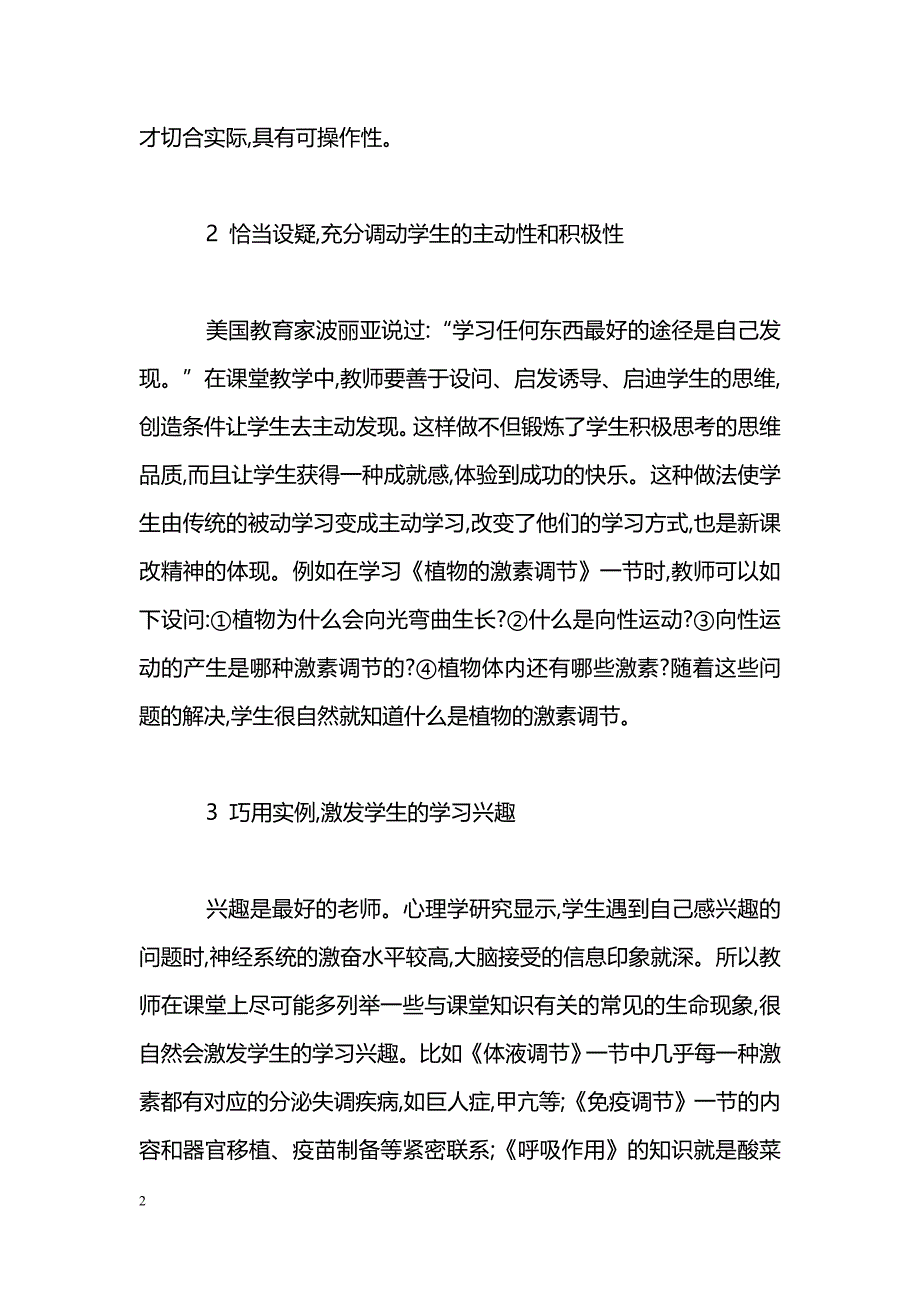 才切合实际,具有可操作性。

2 恰当设疑,充分调动学生的主动性和积极性

美国教育家波丽亚说过:“学习任何东西最好的途径是自己发现。”在课堂教学中,教师要善于设问、启发诱导、启迪学生的思维,创造条件让学生去主动发现。这样做不但锻炼了学生积极思考的思维品质,而且让学生获得一种成就感,体验到成功的快乐。这种做法使学生由传统的被动学习变成主动学习,改变了他们的学习方式,也是新课改精神的体现。例如在学习《植物的激素调节》一节时,教师可以如下设问:①植物为什么会向光弯曲生长?②什么是向性运动?③向性运动的产生是哪种激素调节的?④植物体内还有哪些激素?随着这些问题的解决,学生很自然就知道什么是植物的激素调节。

3 巧用实例,激发学生的学习兴趣

兴趣是最好的老师。心理学研究显示,学生遇到自己感兴趣的问题时,神经系统的激奋水平较高,大脑接受的信息印象就深。所以教师在课堂上尽可能多列举一些与课堂知识有关的常见的生命现象,很自然会激发学生的学习兴趣。比如《体液调节》一节中几乎每一种激素都有对应的分泌失调疾病,如巨人症,甲亢等;《免疫调节》一节的内容和器官移植、疫苗制备等紧密联系;《呼吸作用》的知识就是酸菜

2